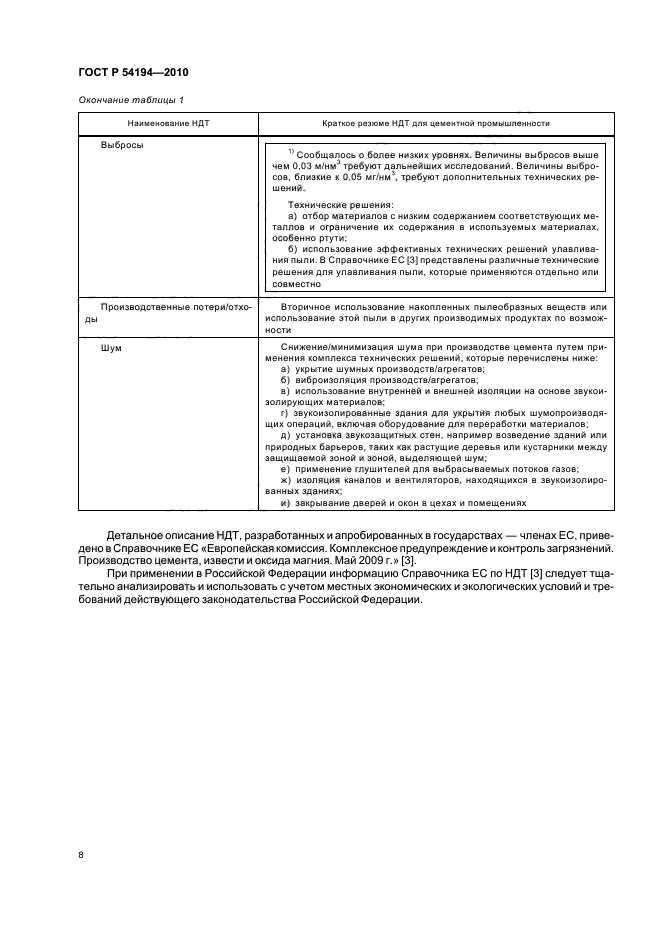 ГОСТ Р 54194—2010

Окончание таблицы 1

| Наименование НДТ | Краткое резюме НДТ для цементной промышленности |
|---|---|
| Выбросы | $^{1)}$ Сообщалось о более низких уровнях. Величины выбросов выше чем 0,03 м/нм$^3$ требуют дальнейших исследований. Величины выбросов, близкие к 0,05 мг/нм$^3$, требуют дополнительных технических решений. Технические решения: а) отбор материалов с низким содержанием соответствующих металлов и ограничение их содержания в используемых материалах, особенно ртути; б) использование эффективных технических решений улавливания пыли. В Справочнике ЕС [3] представлены различные технические решения для улавливания пыли, которые применяются отдельно или совместно |
| Производственные потери/отходы | Вторичное использование накопленных пылеобразных веществ или использование этой пыли в других производимых продуктах по возможности |
| Шум | Снижение/минимизация шума при производстве цемента путем применения комплекса технических решений, которые перечислены ниже: а) укрытие шумных производств/агрегатов; б) виброизоляция производств/агрегатов; в) использование внутренней и внешней изоляции на основе звукоизолирующих материалов; г) звукоизолированные здания для укрытия любых шумопроизводящих операций, включая оборудование для переработки материалов; д) установка звукозащитных стен, например возведение зданий или природных барьеров, таких как растущие деревья или кустарники между защищаемой зоной и зоной, выделяющей шум; е) применение глушителей для выбрасываемых потоков газов; ж) изоляция каналов и вентиляторов, находящихся в звукоизолированных зданиях; и) закрывание дверей и окон в цехах и помещениях |

Детальное описание НДТ, разработанных и апробированных в государствах — членах ЕС, приведено в Справочнике ЕС «Европейская комиссия. Комплексное предупреждение и контроль загрязнений. Производство цемента, извести и оксида магния. Май 2009 г.» [3].

При применении в Российской Федерации информацию Справочника ЕС по НДТ [3] следует тщательно анализировать и использовать с учетом местных экономических и экологических условий и требований действующего законодательства Российской Федерации.

8